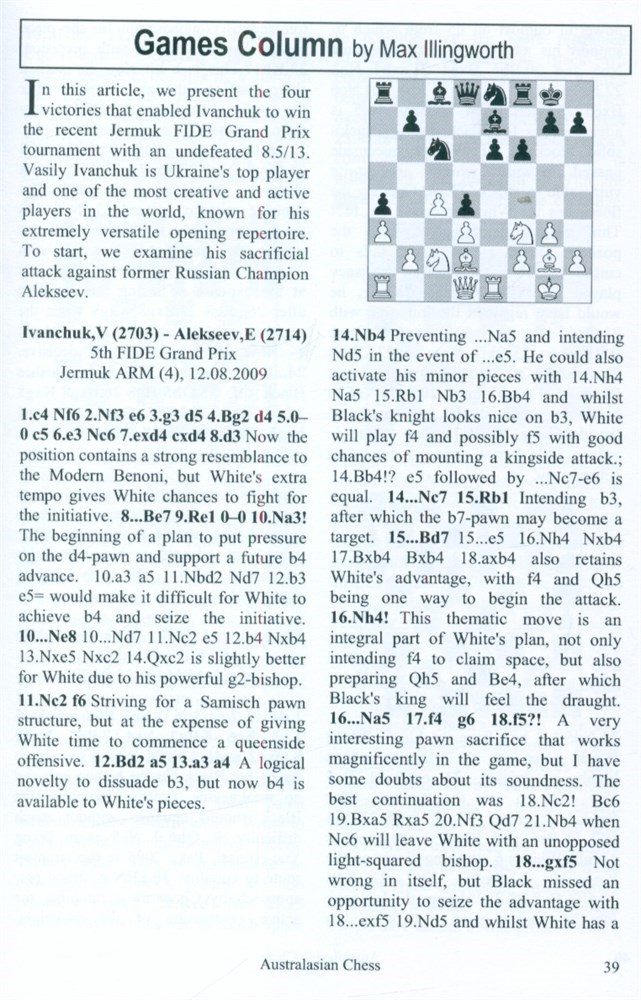 Games Column by Max Illingworth

In this article, we present the four victories that enabled Ivanchuk to win the recent Jermuk FIDE Grand Prix tournament with an undefeated 8.5/13. Vasily Ivanchuk is Ukraine's top player and one of the most creative and active players in the world, known for his extremely versatile opening repertoire. To start, we examine his sacrificial attack against former Russian Champion Alekseev.

Ivanchuk,V (2703) - Alekseev,E (2714)
5th FIDE Grand Prix
Jermuk ARM (4), 12.08.2009

1.c4 Nf6 2.Nf3 e6 3.g3 d5 4.Bg2 d4 5.0–0 c5 6.e3 Nc6 7.exd4 cxd4 8.d3 Now the position contains a strong resemblance to the Modern Benoni, but White's extra tempo gives White chances to fight for the initiative. 8...Be7 9.Re1 0–0 10.Na3! The beginning of a plan to put pressure on the d4-pawn and support a future b4 advance. 10.a3 a5 11.Nbd2 Nd7 12.b3 e5= would make it difficult for White to achieve b4 and seize the initiative. 10...Ne8 10...Nd7 11.Nc2 e5 12.b4 Nxb4 13.Nxe5 Nxc2 14.Qxc2 is slightly better for White due to his powerful g2-bishop.

11.Nc2 f6 Striving for a Samisch pawn structure, but at the expense of giving White time to commence a queenside offensive. 12.Bd2 a5 13.a3 a4 A logical novelty to dissuade b3, but now b4 is available to White's pieces.

14.Nb4 Preventing ...Na5 and intending Nd5 in the event of ...e5. He could also activate his minor pieces with 14.Nh4 Na5 15.Rb1 Nb3 16.Bb4 and whilst Black's knight looks nice on b3, White will play f4 and possibly f5 with good chances of mounting a kingside attack.; 14.Bb4!? e5 followed by ...Nc7-e6 is equal. 14...Nc7 15.Rb1 Intending b3, after which the b7-pawn may become a target. 15...Bd7 15...e5 16.Nh4 Nxb4 17.Bxb4 Bxb4 18.axb4 also retains White's advantage, with f4 and Qh5 being one way to begin the attack. 16.Nh4! This thematic move is an integral part of White's plan, not only intending f4 to claim space, but also preparing Qh5 and Be4, after which Black's king will feel the draught. 16...Na5 17.f4 g6 18.f5?! A very interesting pawn sacrifice that works magnificently in the game, but I have some doubts about its soundness. The best continuation was 18.Nc2! Bc6 19.Bxa5 Rxa5 20.Nf3 Qd7 21.Nb4 when Nc6 will leave White with an unopposed light-squared bishop. 18...gxf5 Not wrong in itself, but Black missed an opportunity to seize the advantage with 18...exf5 19.Nd5 and whilst White has a

Australasian Chess 39